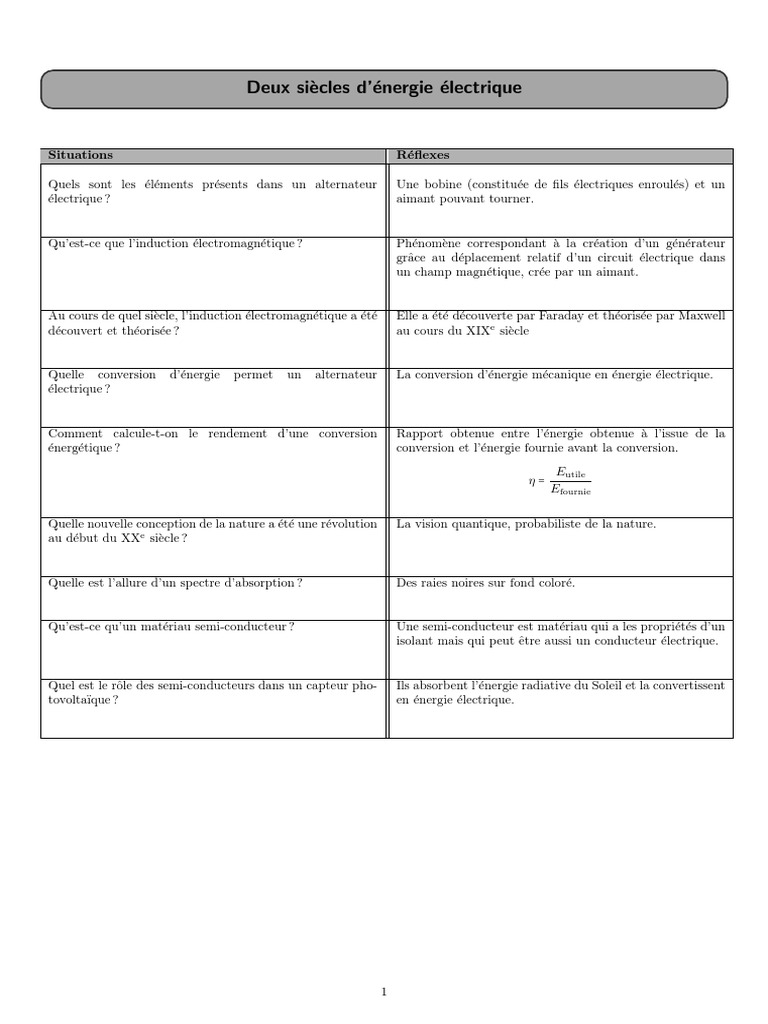 Deux siècles d'énergie électrique

| Situations | Réflexes |
|---|---|
| Quels sont les éléments présents dans un alternateur électrique ? | Une bobine (constituée de fils électriques enroulés) et un aimant pouvant tourner. |
| Qu'est-ce que l'induction électromagnétique ? | Phénomène correspondant à la création d'un générateur grâce au déplacement relatif d'un circuit électrique dans un champ magnétique, crée par un aimant. |
| Au cours de quel siècle, l'induction électromagnétique a été découvert et théorisée ? | Elle a été découverte par Faraday et théorisée par Maxwell au cours du XIX$^{e}$ siècle |
| Quelle conversion d'énergie permet un alternateur électrique ? | La conversion d'énergie mécanique en énergie électrique. |
| Comment calcule-t-on le rendement d'une conversion énergétique ? | Rapport obtenue entre l'énergie obtenue à l'issue de la conversion et l'énergie fournie avant la conversion. $\eta = \frac{E_{\text{utile}}}{E_{\text{fournie}}}$ |
| Quelle nouvelle conception de la nature a été une révolution au début du XX$^{e}$ siècle ? | La vision quantique, probabiliste de la nature. |
| Quelle est l'allure d'un spectre d'absorption ? | Des raies noires sur fond coloré. |
| Qu'est-ce qu'un matériau semi-conducteur ? | Une semi-conducteur est matériau qui a les propriétés d'un isolant mais qui peut être aussi un conducteur électrique. |
| Quel est le rôle des semi-conducteurs dans un capteur photovoltaïque ? | Ils absorbent l'énergie radiative du Soleil et la convertissent en énergie électrique. |

1